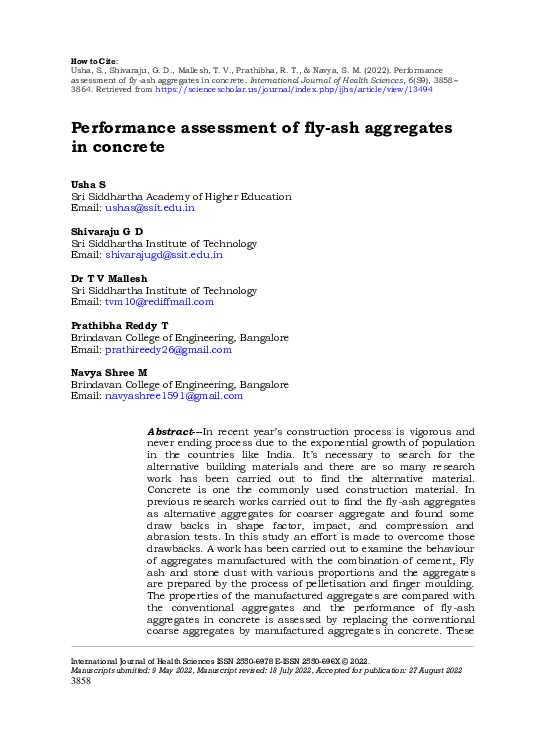 How to Cite:
Usha, S., Shivaraju, G. D., Mallesh, T. V., Prathibha, R. T., & Navya, S. M. (2022). Performance assessment of fly-ash aggregates in concrete. International Journal of Health Sciences, 6(S9), 3858–3864. Retrieved from https://sciencescholar.us/journal/index.php/ijhs/article/view/13494

Performance assessment of fly-ash aggregates in concrete

Usha S
Sri Siddhartha Academy of Higher Education
Email: ushas@ssit.edu.in

Shivaraju G D
Sri Siddhartha Institute of Technology
Email: shivarajugd@ssit.edu.in

Dr T V Mallesh
Sri Siddhartha Institute of Technology
Email: tvm10@rediffmail.com

Prathibha Reddy T
Brindavan College of Engineering, Bangalore
Email: prathireedy26@gmail.com

Navya Shree M
Brindavan College of Engineering, Bangalore
Email: navyashree1591@gmail.com

Abstract---In recent year's construction process is vigorous and never ending process due to the exponential growth of population in the countries like India. It's necessary to search for the alternative building materials and there are so many research work has been carried out to find the alternative material. Concrete is one the commonly used construction material. In previous research works carried out to find the fly-ash aggregates as alternative aggregates for coarser aggregate and found some draw backs in shape factor, impact, and compression and abrasion tests. In this study an effort is made to overcome those drawbacks. A work has been carried out to examine the behaviour of aggregates manufactured with the combination of cement, Fly ash and stone dust with various proportions and the aggregates are prepared by the process of pelletisation and finger moulding. The properties of the manufactured aggregates are compared with the conventional aggregates and the performance of fly-ash aggregates in concrete is assessed by replacing the conventional coarse aggregates by manufactured aggregates in concrete. These

International Journal of Health Sciences ISSN 2550-6978 E-ISSN 2550-696X © 2022.
Manuscript submitted: 9 May 2022, Manuscript revised: 18 July 2022, Accepted for publication: 27 August 2022
3858